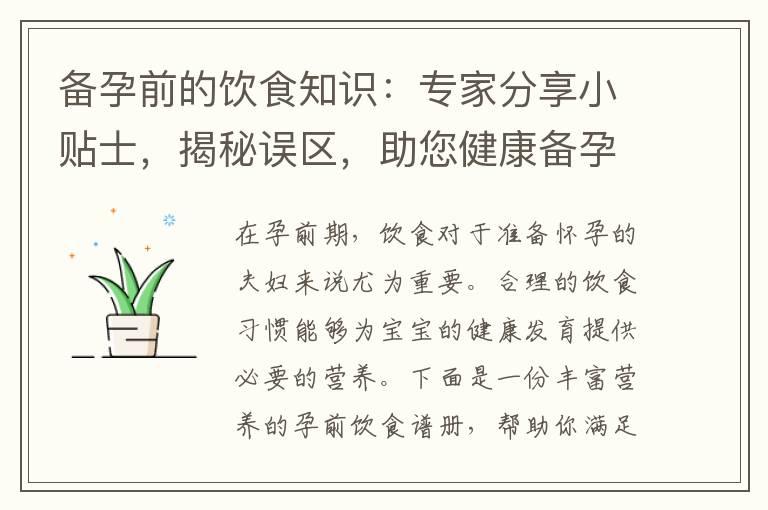 备孕前的饮食知识：专家分享小贴士，揭秘误区，助您健康备孕

在孕前期，饮食对于准备怀孕的夫妇来说尤为重要。合理的饮食习惯能够为宝宝的健康发育提供必要的营养。下面是一份丰富营养的孕前饮食谱册，帮助你满足